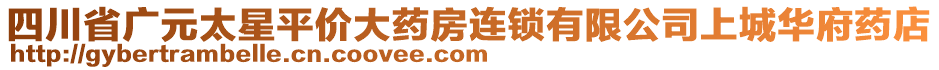 四川省广元太星平价大药房连锁有限公司上城华府药店
http://gybertrambelle.cn.coovee.com